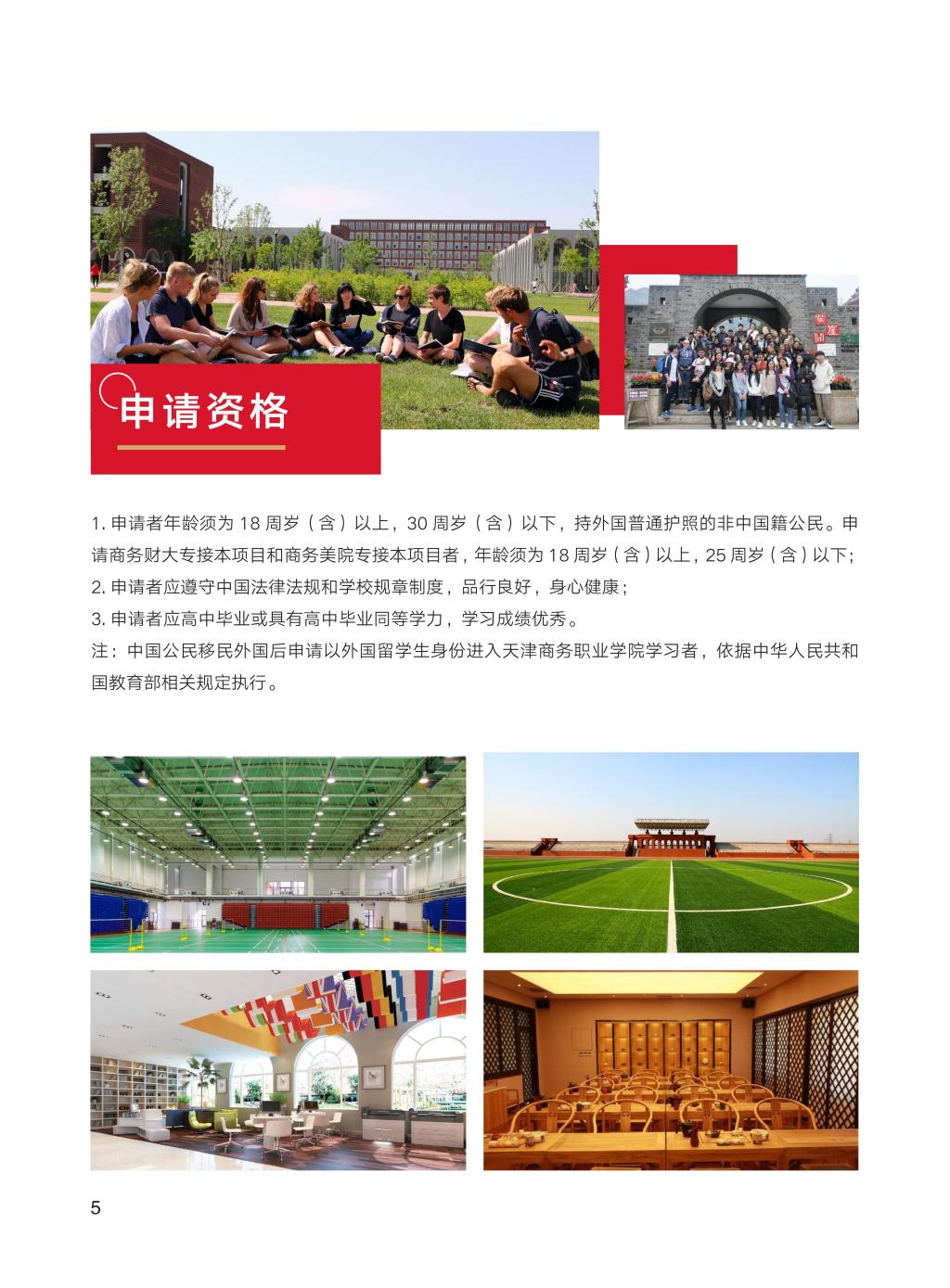 申请资格

1. 申请者年龄须为 18 周岁（含）以上，30 周岁（含）以下，持外国普通护照的非中国籍公民。申请商务财大专接本项目和商务美院专接本项目者，年龄须为 18 周岁（含）以上，25 周岁（含）以下；
2. 申请者应遵守中国法律法规和学校规章制度，品行良好，身心健康；
3. 申请者应高中毕业或具有高中毕业同等学力，学习成绩优秀。
注：中国公民移民外国后申请以外国留学生身份进入天津商务职业学院学习者，依据中华人民共和国教育部相关规定执行。

5